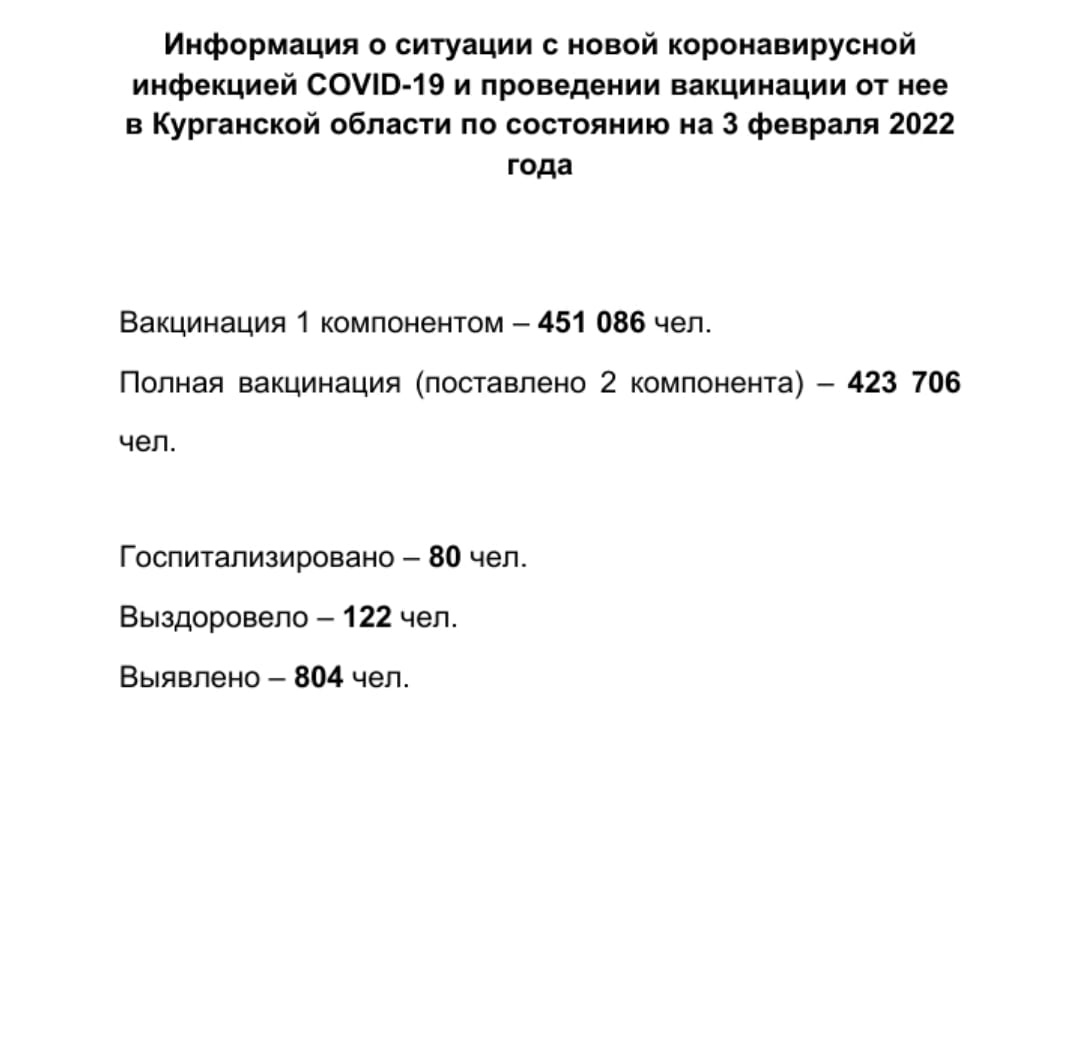 Информация о ситуации с новой коронавирусной инфекцией COVID-19 и проведении вакцинации от нее в Курганской области по состоянию на 3 февраля 2022 года

Вакцинация 1 компонентом – 451 086 чел.

Полная вакцинация (поставлено 2 компонента) – 423 706 чел.

Госпитализировано – 80 чел.

Выздоровело – 122 чел.

Выявлено – 804 чел.